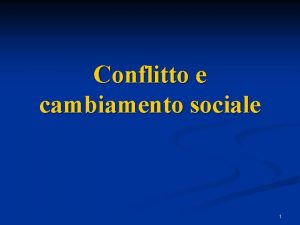 Conflitto e cambiamento sociale

1